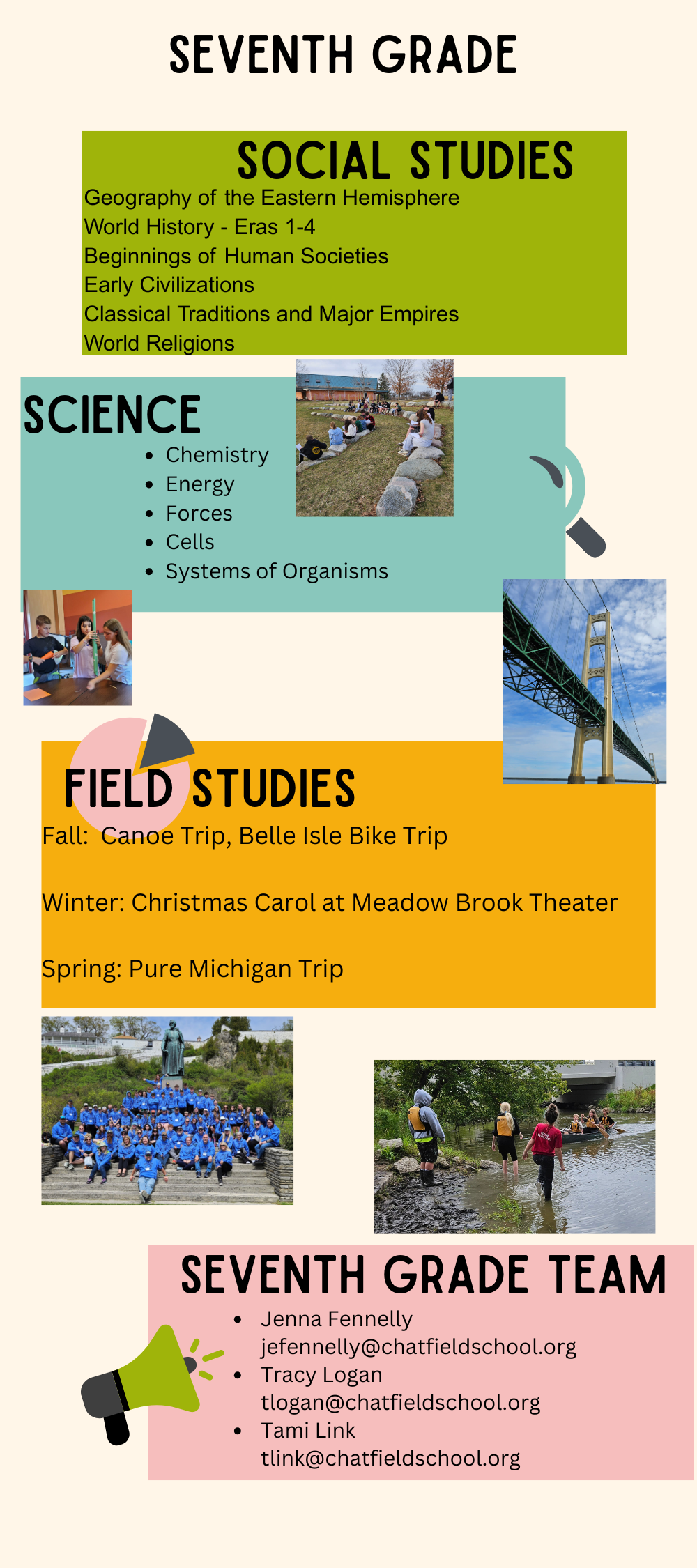 SEVENTH GRADE

SOCIAL STUDIES

Geography of the Eastern Hemisphere
World History - Eras 1-4
Beginnings of Human Societies
Early Civilizations
Classical Traditions and Major Empires
World Religions

SCIENCE

- Chemistry
- Energy
- Forces
- Cells
- Systems of Organisms

FIELD STUDIES

Fall: Canoe Trip, Belle Isle Bike Trip

Winter: Christmas Carol at Meadow Brook Theater

Spring: Pure Michigan Trip

SEVENTH GRADE TEAM

- Jenna Fennelly jefennelly@chatfieldschool.org
- Tracy Logan tlogan@chatfieldschool.org
- Tami Link tlink@chatfieldschool.org